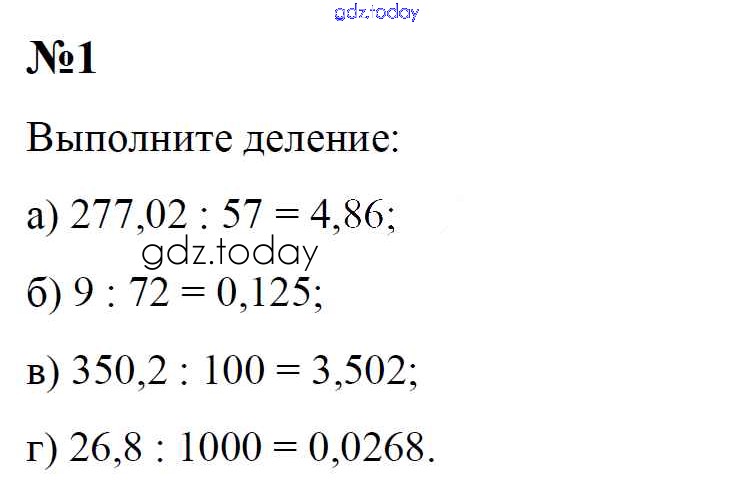 №1

Выполните деление:

а) $277,02 : 57 = 4,86$;

б) $9 : 72 = 0,125$;

в) $350,2 : 100 = 3,502$;

г) $26,8 : 1000 = 0,0268$.

gdz.today